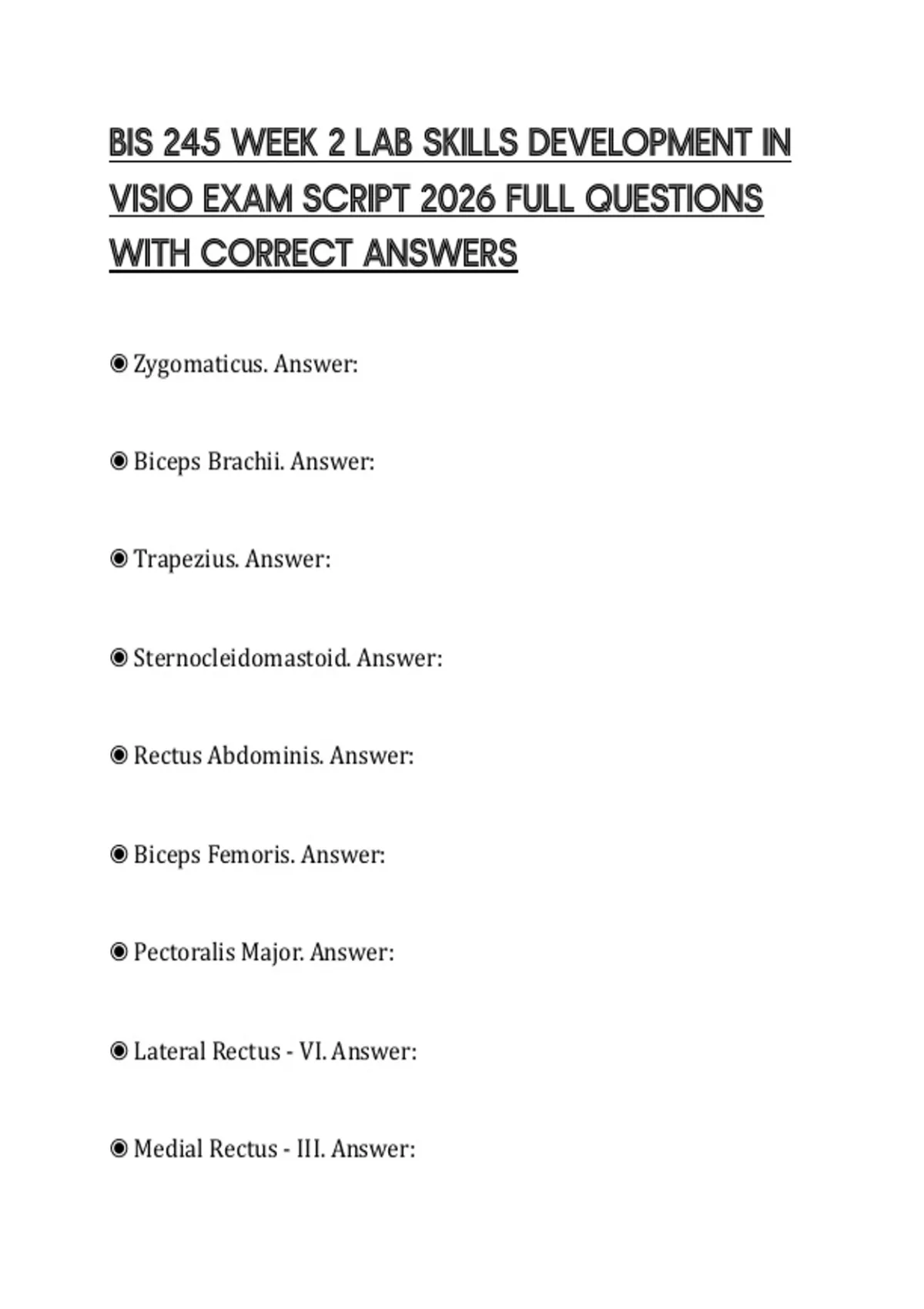 BIS 245 WEEK 2 LAB SKILLS DEVELOPMENT IN VISIO EXAM SCRIPT 2026 FULL QUESTIONS WITH CORRECT ANSWERS

◉ Zygomaticus. Answer:

◉ Biceps Brachii. Answer:

◉ Trapezius. Answer:

◉ Sternocleidomastoid. Answer:

◉ Rectus Abdominis. Answer:

◉ Biceps Femoris. Answer:

◉ Pectoralis Major. Answer:

◉ Lateral Rectus - VI. Answer:

◉ Medial Rectus - III. Answer: